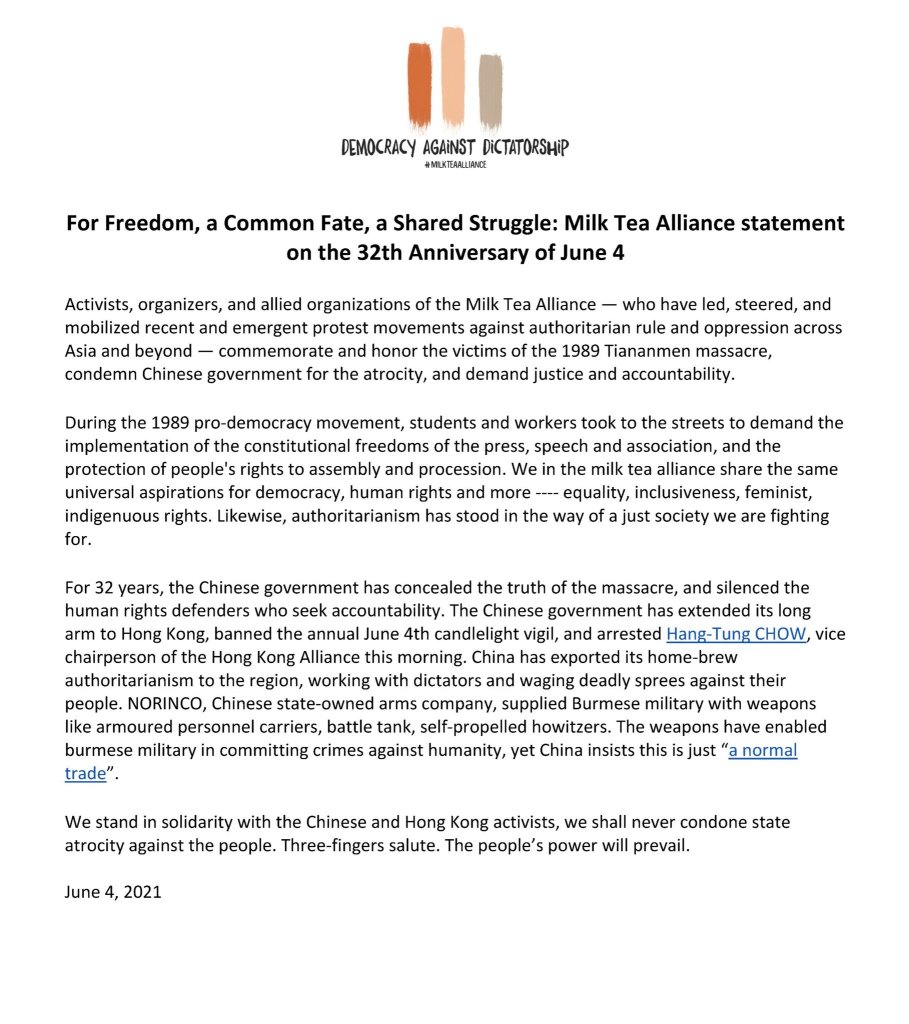 DEMOCRACY AGAINST DICTATORSHIP
#MILKTEAALLIANCE

For Freedom, a Common Fate, a Shared Struggle: Milk Tea Alliance statement on the 32th Anniversary of June 4

Activists, organizers, and allied organizations of the Milk Tea Alliance — who have led, steered, and mobilized recent and emergent protest movements against authoritarian rule and oppression across Asia and beyond — commemorate and honor the victims of the 1989 Tiananmen massacre, condemn Chinese government for the atrocity, and demand justice and accountability.

During the 1989 pro-democracy movement, students and workers took to the streets to demand the implementation of the constitutional freedoms of the press, speech and association, and the protection of people's rights to assembly and procession. We in the milk tea alliance share the same universal aspirations for democracy, human rights and more ---- equality, inclusiveness, feminist, indigenuous rights. Likewise, authoritarianism has stood in the way of a just society we are fighting for.

For 32 years, the Chinese government has concealed the truth of the massacre, and silenced the human rights defenders who seek accountability. The Chinese government has extended its long arm to Hong Kong, banned the annual June 4th candlelight vigil, and arrested Hang-Tung CHOW, vice chairperson of the Hong Kong Alliance this morning. China has exported its home-brew authoritarianism to the region, working with dictators and waging deadly sprees against their people. NORINCO, Chinese state-owned arms company, supplied Burmese military with weapons like armoured personnel carriers, battle tank, self-propelled howitzers. The weapons have enabled burmese military in committing crimes against humanity, yet China insists this is just "a normal trade".

We stand in solidarity with the Chinese and Hong Kong activists, we shall never condone state atrocity against the people. Three-fingers salute. The people's power will prevail.

June 4, 2021